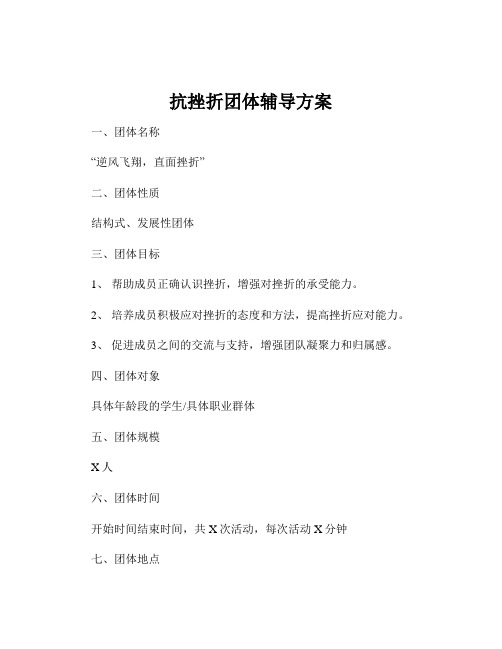 抗挫折团体辅导方案

一、团体名称

“逆风飞翔，直面挫折”

二、团体性质

结构式、发展性团体

三、团体目标

1、 帮助成员正确认识挫折，增强对挫折的承受能力。

2、 培养成员积极应对挫折的态度和方法，提高挫折应对能力。

3、 促进成员之间的交流与支持，增强团队凝聚力和归属感。

四、团体对象

具体年龄段的学生/具体职业群体

五、团体规模

X 人

六、团体时间

开始时间结束时间，共 X 次活动，每次活动 X 分钟

七、团体地点